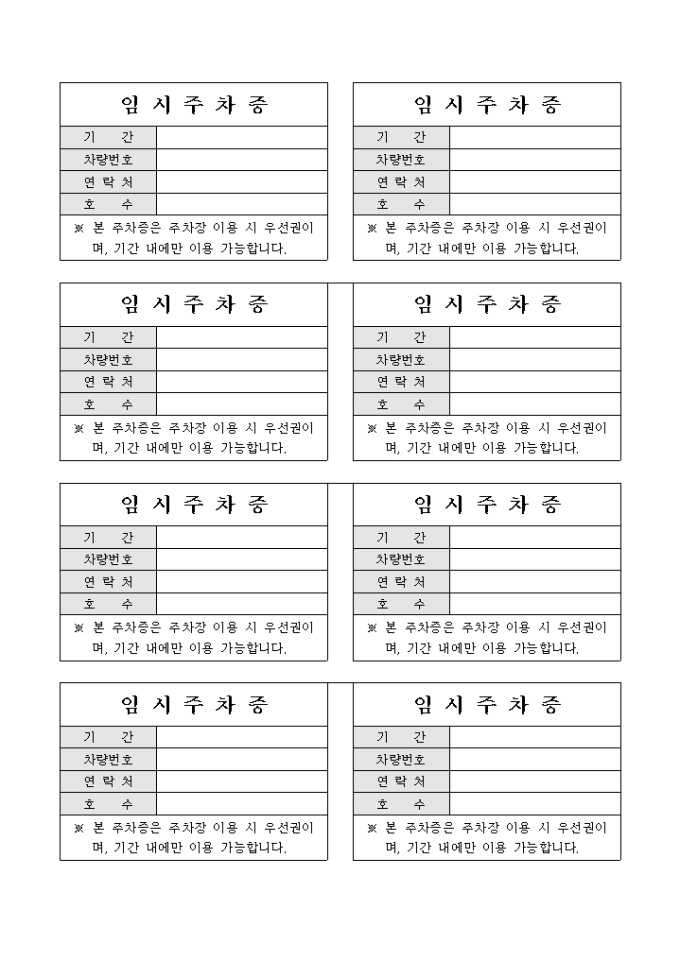 임 시 주 차 증

| 기 간 | |
|---|---|
| 차량번호 | |
| 연 락 처 | |
| 호 수 | |

※ 본 주차증은 주차장 이용 시 우선권이며, 기간 내에만 이용 가능합니다.

임 시 주 차 증

| 기 간 | |
|---|---|
| 차량번호 | |
| 연 락 처 | |
| 호 수 | |

※ 본 주차증은 주차장 이용 시 우선권이며, 기간 내에만 이용 가능합니다.

임 시 주 차 증

| 기 간 | |
|---|---|
| 차량번호 | |
| 연 락 처 | |
| 호 수 | |

※ 본 주차증은 주차장 이용 시 우선권이며, 기간 내에만 이용 가능합니다.

임 시 주 차 증

| 기 간 | |
|---|---|
| 차량번호 | |
| 연 락 처 | |
| 호 수 | |

※ 본 주차증은 주차장 이용 시 우선권이며, 기간 내에만 이용 가능합니다.

임 시 주 차 증

| 기 간 | |
|---|---|
| 차량번호 | |
| 연 락 처 | |
| 호 수 | |

※ 본 주차증은 주차장 이용 시 우선권이며, 기간 내에만 이용 가능합니다.

임 시 주 차 증

| 기 간 | |
|---|---|
| 차량번호 | |
| 연 락 처 | |
| 호 수 | |

※ 본 주차증은 주차장 이용 시 우선권이며, 기간 내에만 이용 가능합니다.

임 시 주 차 증

| 기 간 | |
|---|---|
| 차량번호 | |
| 연 락 처 | |
| 호 수 | |

※ 본 주차증은 주차장 이용 시 우선권이며, 기간 내에만 이용 가능합니다.

임 시 주 차 증

| 기 간 | |
|---|---|
| 차량번호 | |
| 연 락 처 | |
| 호 수 | |

※ 본 주차증은 주차장 이용 시 우선권이며, 기간 내에만 이용 가능합니다.